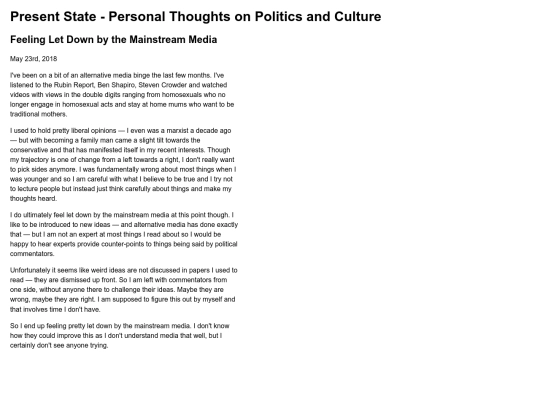 Present State - Personal Thoughts on Politics and Culture

Feeling Let Down by the Mainstream Media

May 23rd, 2018

I've been on a bit of an alternative media binge the last few months. I've listened to the Rubin Report, Ben Shapiro, Steven Crowder and watched videos with views in the double digits ranging from homosexuals who no longer engage in homosexual acts and stay at home mums who want to be traditional mothers.

I used to hold pretty liberal opinions — I even was a marxist a decade ago — but with becoming a family man came a slight tilt towards the conservative and that has manifested itself in my recent interests. Though my trajectory is one of change from a left towards a right, I don't really want to pick sides anymore. I was fundamentally wrong about most things when I was younger and so I am careful with what I believe to be true and I try not to lecture people but instead just think carefully about things and make my thoughts heard.

I do ultimately feel let down by the mainstream media at this point though. I like to be introduced to new ideas — and alternative media has done exactly that — but I am not an expert at most things I read about so I would be happy to hear experts provide counter-points to things being said by political commentators.

Unfortunately it seems like weird ideas are not discussed in papers I used to read — they are dismissed up front. So I am left with commentators from one side, without anyone there to challenge their ideas. Maybe they are wrong, maybe they are right. I am supposed to figure this out by myself and that involves time I don't have.

So I end up feeling pretty let down by the mainstream media. I don't know how they could improve this as I don't understand media that well, but I certainly don't see anyone trying.